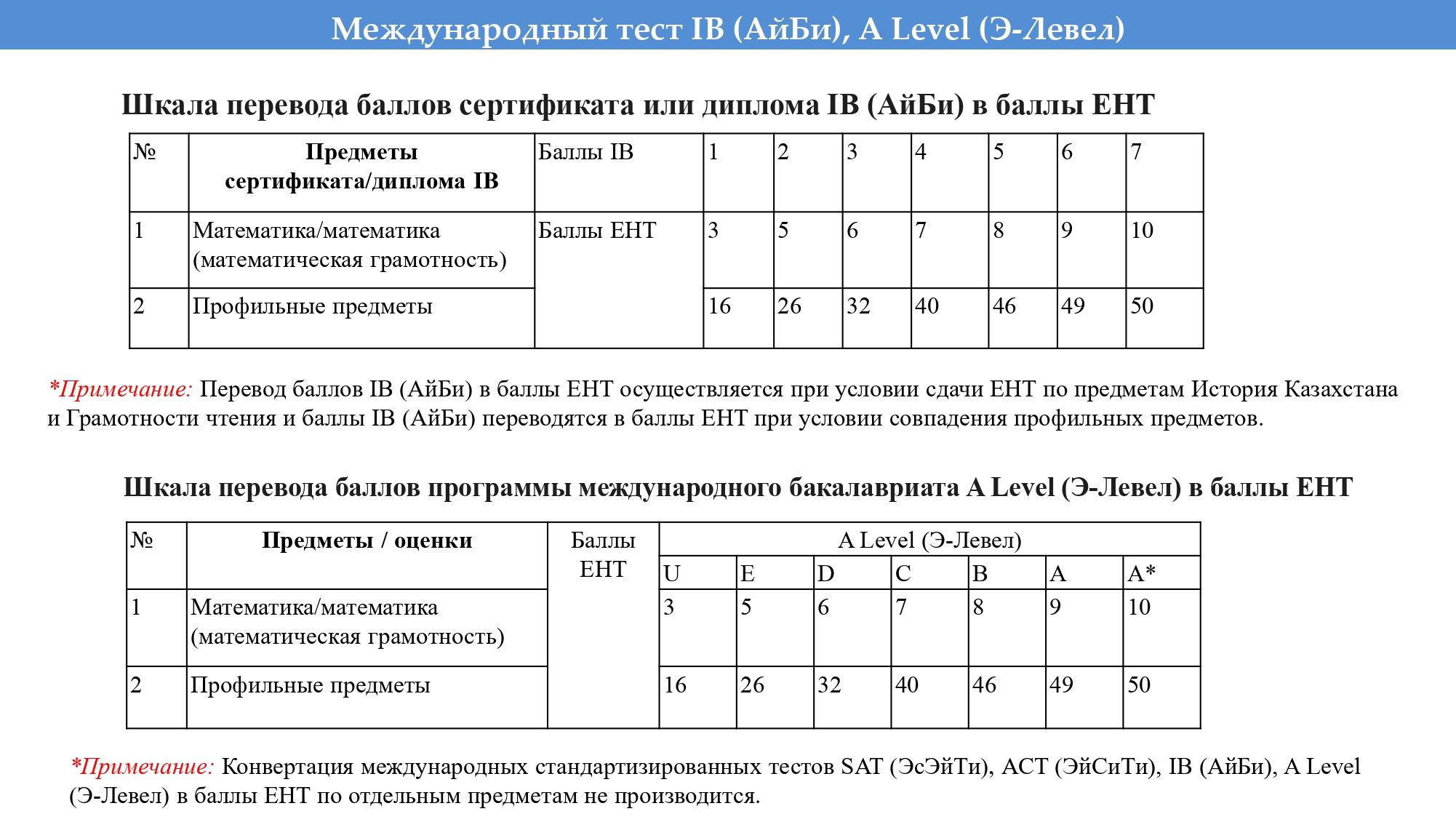 Международный тест IB (АйБи), A Level (Э-Левел)

Шкала перевода баллов сертификата или диплома IB (АйБи) в баллы ЕНТ

| № | Предметы сертификата/диплома IB | Баллы IB | 1 | 2 | 3 | 4 | 5 | 6 | 7 |
|---|---|---|---|---|---|---|---|---|---|
| 1 | Математика/математика (математическая грамотность) | Баллы ЕНТ | 3 | 5 | 6 | 7 | 8 | 9 | 10 |
| 2 | Профильные предметы | | 16 | 26 | 32 | 40 | 46 | 49 | 50 |

*Примечание: Перевод баллов IB (АйБи) в баллы ЕНТ осуществляется при условии сдачи ЕНТ по предметам История Казахстана и Грамотности чтения и баллы IB (АйБи) переводятся в баллы ЕНТ при условии совпадения профильных предметов.

Шкала перевода баллов программы международного бакалавриата A Level (Э-Левел) в баллы ЕНТ

| № | Предметы / оценки | Баллы ЕНТ | A Level (Э-Левел) | | | | | | |
|---|---|---|---|---|---|---|---|---|---|
| | | | U | E | D | C | B | A | A* |
| 1 | Математика/математика (математическая грамотность) | | 3 | 5 | 6 | 7 | 8 | 9 | 10 |
| 2 | Профильные предметы | | 16 | 26 | 32 | 40 | 46 | 49 | 50 |

*Примечание: Конвертация международных стандартизированных тестов SAT (ЭсЭйТи), ACT (ЭйСиТи), IB (АйБи), A Level (Э-Левел) в баллы ЕНТ по отдельным предметам не производится.